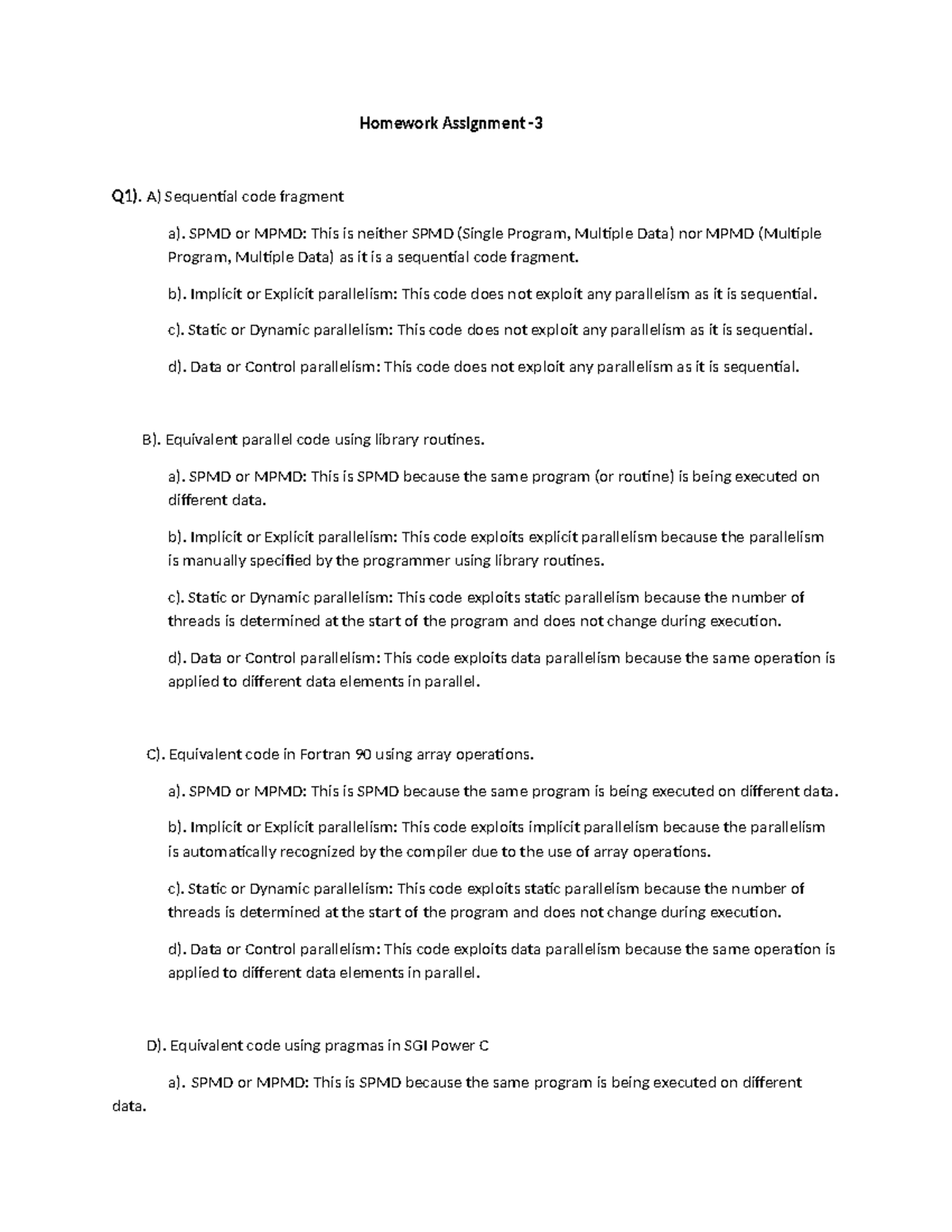 Homework Assignment -3

Q1). A) Sequential code fragment

a). SPMD or MPMD: This is neither SPMD (Single Program, Multiple Data) nor MPMD (Multiple Program, Multiple Data) as it is a sequential code fragment.

b). Implicit or Explicit parallelism: This code does not exploit any parallelism as it is sequential.

c). Static or Dynamic parallelism: This code does not exploit any parallelism as it is sequential.

d). Data or Control parallelism: This code does not exploit any parallelism as it is sequential.

B). Equivalent parallel code using library routines.

a). SPMD or MPMD: This is SPMD because the same program (or routine) is being executed on different data.

b). Implicit or Explicit parallelism: This code exploits explicit parallelism because the parallelism is manually specified by the programmer using library routines.

c). Static or Dynamic parallelism: This code exploits static parallelism because the number of threads is determined at the start of the program and does not change during execution.

d). Data or Control parallelism: This code exploits data parallelism because the same operation is applied to different data elements in parallel.

C). Equivalent code in Fortran 90 using array operations.

a). SPMD or MPMD: This is SPMD because the same program is being executed on different data.

b). Implicit or Explicit parallelism: This code exploits implicit parallelism because the parallelism is automatically recognized by the compiler due to the use of array operations.

c). Static or Dynamic parallelism: This code exploits static parallelism because the number of threads is determined at the start of the program and does not change during execution.

d). Data or Control parallelism: This code exploits data parallelism because the same operation is applied to different data elements in parallel.

D). Equivalent code using pragmas in SGI Power C

a). SPMD or MPMD: This is SPMD because the same program is being executed on different data.